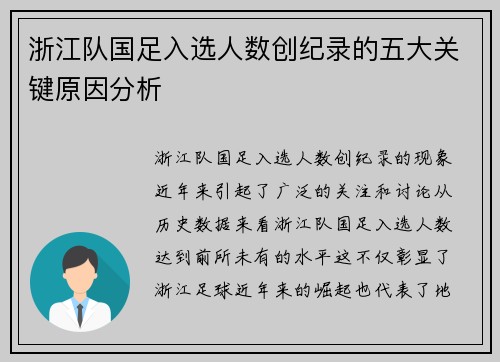 浙江队国足入选人数创纪录的五大关键原因分析

浙江队国足入选人数创纪录的现象近年来引起了广泛的关注和讨论从历史数据来看浙江队国足入选人数达到前所未有的水平这不仅彰显了浙江足球近年来的崛起也代表了地